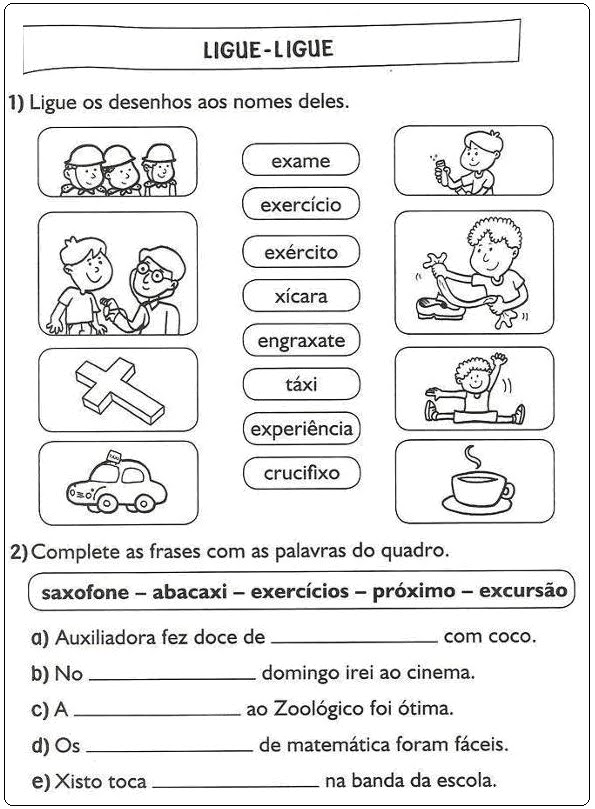 LIGUE-LIGUE

1) Ligue os desenhos aos nomes deles.

exame

exercício

exército

xícara

engraxate

táxi

experiência

crucifixo

TAXI

2) Complete as frases com as palavras do quadro.

saxofone – abacaxi – exercícios – próximo – excursão

a) Auxiliadora fez doce de ______________ com coco.

b) No ______________ domingo irei ao cinema.

c) A ______________ ao Zoológico foi ótima.

d) Os ______________ de matemática foram fáceis.

e) Xisto toca ______________ na banda da escola.